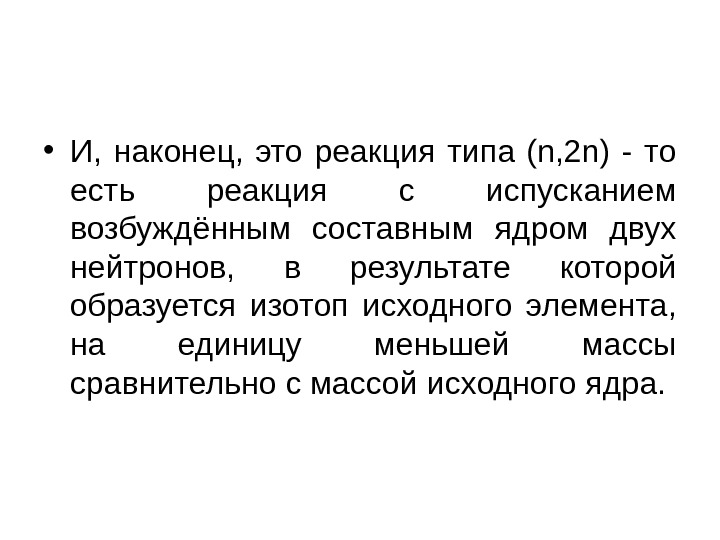 • И, наконец, это реакция типа (n,2n) - то есть реакция с испусканием возбуждённым составным ядром двух нейтронов, в результате которой образуется изотоп исходного элемента, на единицу меньшей массы сравнительно с массой исходного ядра.